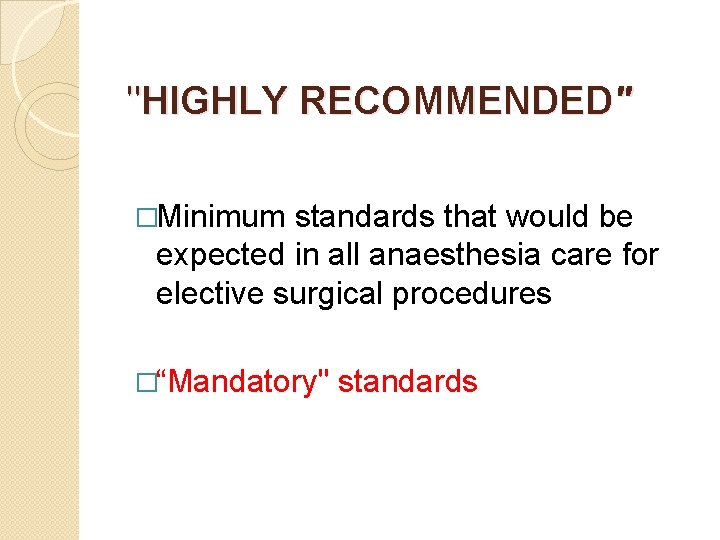 "HIGHLY RECOMMENDED"

□Minimum standards that would be expected in all anaesthesia care for elective surgical procedures

□“Mandatory" standards